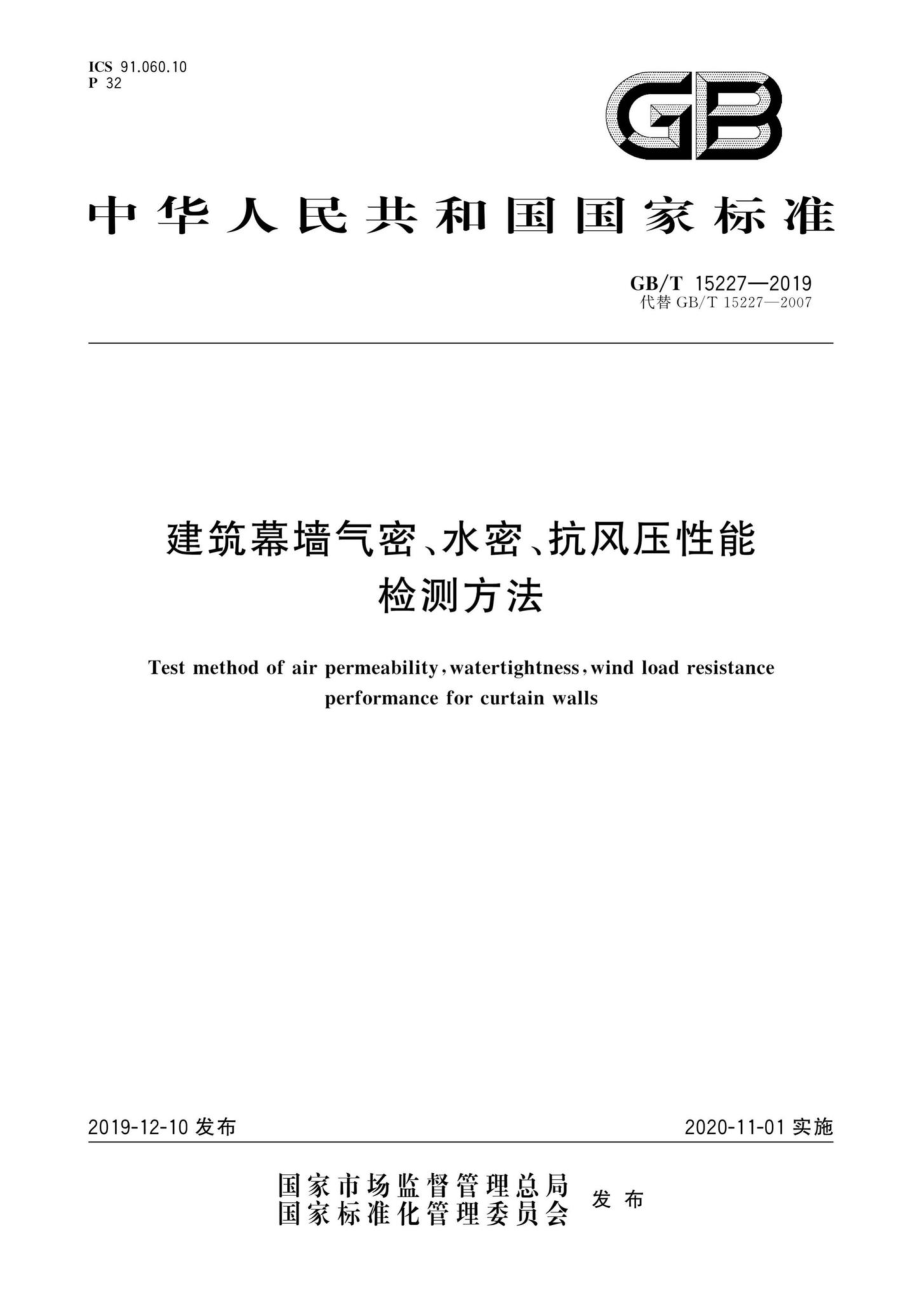 ICS 91.060.10
P 32

GB

中华人民共和国国家标准

GB/T 15227—2019
代替 GB/T 15227—2007

建筑幕墙气密、水密、抗风压性能检测方法

Test method of air permeability, watertightness, wind load resistance performance for curtain walls

2019-12-10 发布

2020-11-01 实施

国家市场监督管理总局
国家标准化管理委员会
发布